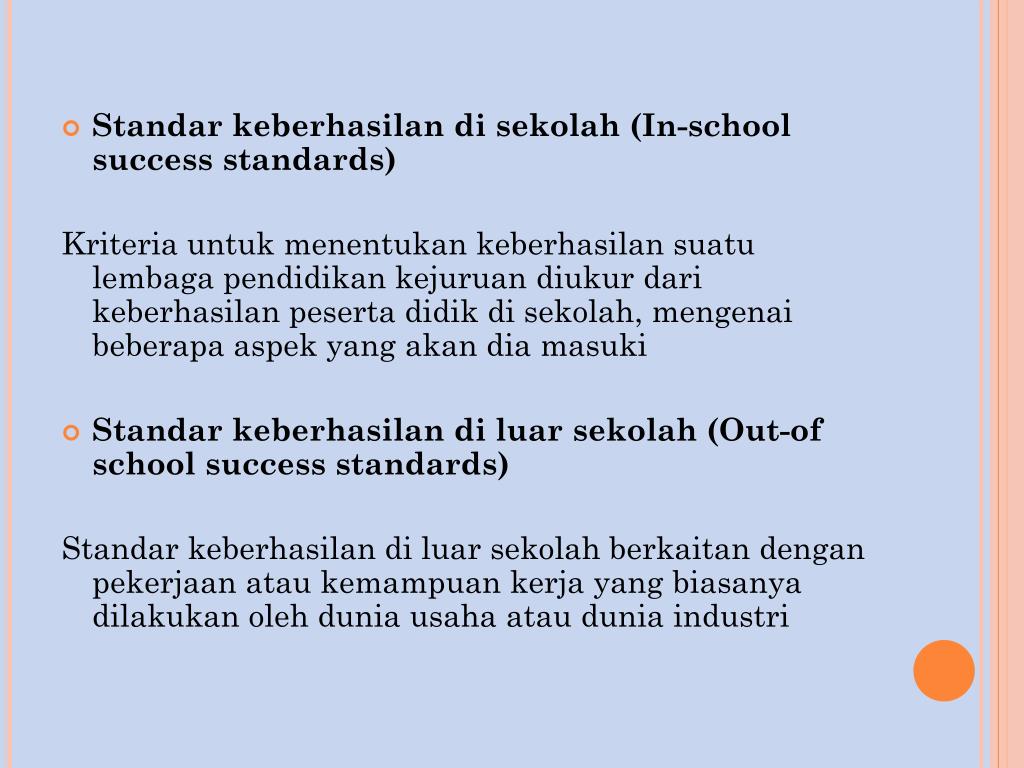 Standar keberhasilan di sekolah (In-school success standards)

Kriteria untuk menentukan keberhasilan suatu lembaga pendidikan kejuruan diukur dari keberhasilan peserta didik di sekolah, mengenai beberapa aspek yang akan dia masuki

Standar keberhasilan di luar sekolah (Out-of school success standards)

Standar keberhasilan di luar sekolah berkaitan dengan pekerjaan atau kemampuan kerja yang biasanya dilakukan oleh dunia usaha atau dunia industri